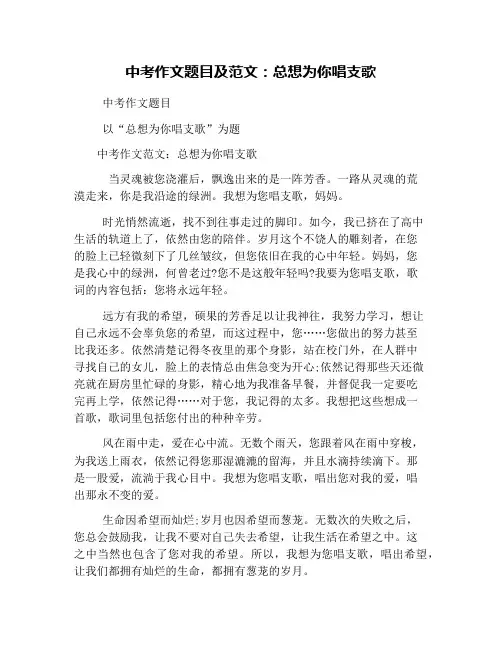 中考作文题目及范文：总想为你唱支歌

中考作文题目

以“总想为你唱支歌”为题

中考作文范文：总想为你唱支歌

当灵魂被您浇灌后，飘逸出来的是一阵芳香。一路从灵魂的荒漠走来，你是我沿途的绿洲。我想为您唱支歌，妈妈。

时光悄然流逝，找不到往事走过的脚印。如今，我已挤在了高中生活的轨道上了，依然由您的陪伴。岁月这个不饶人的雕刻者，在您的脸上已轻微刻下了几丝皱纹，但您依旧在我的心中年轻。妈妈，您是我心中的绿洲，何曾老过?您不是这般年轻吗?我要为您唱支歌，歌词的内容包括：您将永远年轻。

远方有我的希望，硕果的芳香足以让我神往，我努力学习，想让自己永远不会辜负您的希望，而这过程中，您……您做出的努力甚至比我还多。依然清楚记得冬夜里的那个身影，站在校门外，在人群中寻找自己的女儿，脸上的表情总由焦急变为开心;依然记得那些天还微亮就在厨房里忙碌的身影，精心地为我准备早餐，并督促我一定要吃完再上学，依然记得……对于您，我记得的太多。我想把这些想成一首歌，歌词里包括您付出的种种辛劳。

风在雨中走，爱在心中流。无数个雨天，您跟着风在雨中穿梭，为我送上雨衣，依然记得您那湿漉漉的留海，并且水滴持续滴下。那是一股爱，流淌于我心目中。我想为您唱支歌，唱出您对我的爱，唱出那永不变的爱。

生命因希望而灿烂;岁月也因希望而葱茏。无数次的失败之后，您总会鼓励我，让我不要对自己失去希望，让我生活在希望之中。这之中当然也包含了您对我的希望。所以，我想为您唱支歌，唱出希望，让我们都拥有灿烂的生命，都拥有葱茏的岁月。